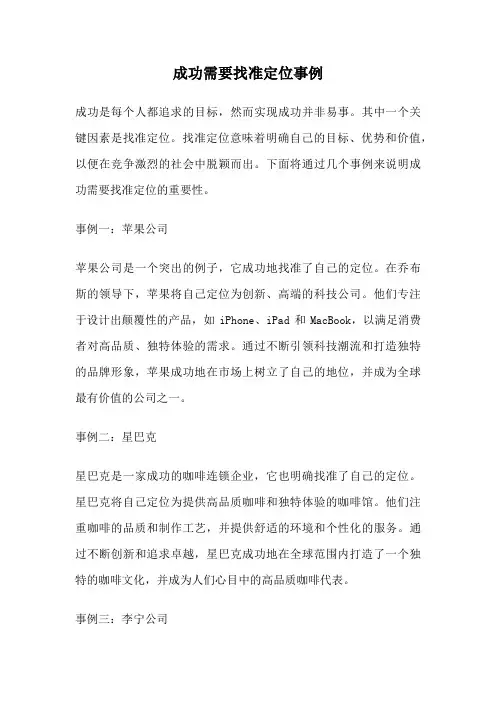 成功需要找准定位事例

成功是每个人都追求的目标，然而实现成功并非易事。其中一个关键因素是找准定位。找准定位意味着明确自己的目标、优势和价值，以便在竞争激烈的社会中脱颖而出。下面将通过几个事例来说明成功需要找准定位的重要性。

事例一：苹果公司

苹果公司是一个突出的例子，它成功地找准了自己的定位。在乔布斯的领导下，苹果将自己定位为创新、高端的科技公司。他们专注于设计出颠覆性的产品，如 iPhone、iPad 和 MacBook，以满足消费者对高品质、独特体验的需求。通过不断引领科技潮流和打造独特的品牌形象，苹果成功地在市场上树立了自己的地位，并成为全球最有价值的公司之一。

事例二：星巴克

星巴克是一家成功的咖啡连锁企业，它也明确找准了自己的定位。星巴克将自己定位为提供高品质咖啡和独特体验的咖啡馆。他们注重咖啡的品质和制作工艺，并提供舒适的环境和个性化的服务。通过不断创新和追求卓越，星巴克成功地在全球范围内打造了一个独特的咖啡文化，并成为人们心目中的高品质咖啡代表。

事例三：李宁公司